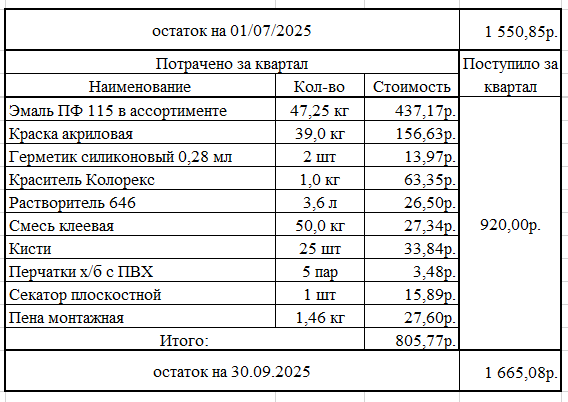 | остаток на 01/07/2025 | | | 1 550,85р. |
|---|---|---|---|
| Потрачено за квартал | | | Поступило за квартал |
| Наименование | Кол-во | Стоимость | |
| Эмаль ПФ 115 в ассортименте | 47,25 кг | 437,17р. | 920,00р. |
| Краска акриловая | 39,0 кг | 156,63р. | |
| Герметик силиконовый 0,28 мл | 2 шт | 13,97р. | |
| Краситель Колорекс | 1,0 кг | 63,35р. | |
| Растворитель 646 | 3,6 л | 26,50р. | |
| Смесь клеевая | 50,0 кг | 27,34р. | |
| Кисти | 25 шт | 33,84р. | |
| Перчатки х/б с ПВХ | 5 пар | 3,48р. | |
| Секатор плоскостной | 1 шт | 15,89р. | |
| Пена монтажная | 1,46 кг | 27,60р. | |
| Итого: | | 805,77р. | |
| остаток на 30.09.2025 | | | 1 665,08р. |